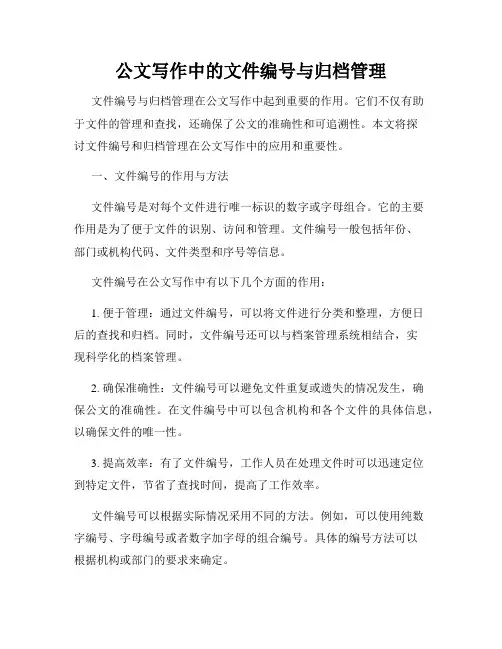 公文写作中的文件编号与归档管理

文件编号与归档管理在公文写作中起到重要的作用。它们不仅有助于文件的管理和查找，还确保了公文的准确性和可追溯性。本文将探讨文件编号和归档管理在公文写作中的应用和重要性。

一、文件编号的作用与方法

文件编号是对每个文件进行唯一标识的数字或字母组合。它的主要作用是为了便于文件的识别、访问和管理。文件编号一般包括年份、部门或机构代码、文件类型和序号等信息。

文件编号在公文写作中有以下几个方面的作用：

1. 便于管理：通过文件编号，可以将文件进行分类和整理，方便日后的查找和归档。同时，文件编号还可以与档案管理系统相结合，实现科学化的档案管理。

2. 确保准确性：文件编号可以避免文件重复或遗失的情况发生，确保公文的准确性。在文件编号中可以包含机构和各个文件的具体信息，以确保文件的唯一性。

3. 提高效率：有了文件编号，工作人员在处理文件时可以迅速定位到特定文件，节省了查找时间，提高了工作效率。

文件编号可以根据实际情况采用不同的方法。例如，可以使用纯数字编号、字母编号或者数字加字母的组合编号。具体的编号方法可以根据机构或部门的要求来确定。